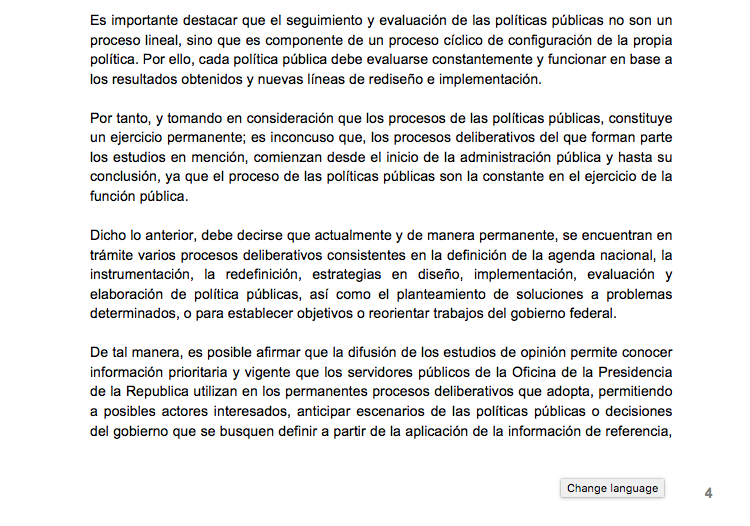 Es importante destacar que el seguimiento y evaluación de las políticas públicas no son un proceso lineal, sino que es componente de un proceso cíclico de configuración de la propia política. Por ello, cada política pública debe evaluarse constantemente y funcionar en base a los resultados obtenidos y nuevas líneas de rediseño e implementación.

Por tanto, y tomando en consideración que los procesos de las políticas públicas, constituye un ejercicio permanente; es inconcuso que, los procesos deliberativos del que forman parte los estudios en mención, comienzan desde el inicio de la administración pública y hasta su conclusión, ya que el proceso de las políticas públicas son la constante en el ejercicio de la función pública.

Dicho lo anterior, debe decirse que actualmente y de manera permanente, se encuentran en trámite varios procesos deliberativos consistentes en la definición de la agenda nacional, la instrumentación, la redefinición, estrategias en diseño, implementación, evaluación y elaboración de política públicas, así como el planteamiento de soluciones a problemas determinados, o para establecer objetivos o reorientar trabajos del gobierno federal.

De tal manera, es posible afirmar que la difusión de los estudios de opinión permite conocer información prioritaria y vigente que los servidores públicos de la Oficina de la Presidencia de la Republica utilizan en los permanentes procesos deliberativos que adopta, permitiendo a posibles actores interesados, anticipar escenarios de las políticas públicas o decisiones del gobierno que se busquen definir a partir de la aplicación de la información de referencia,

Change language

4